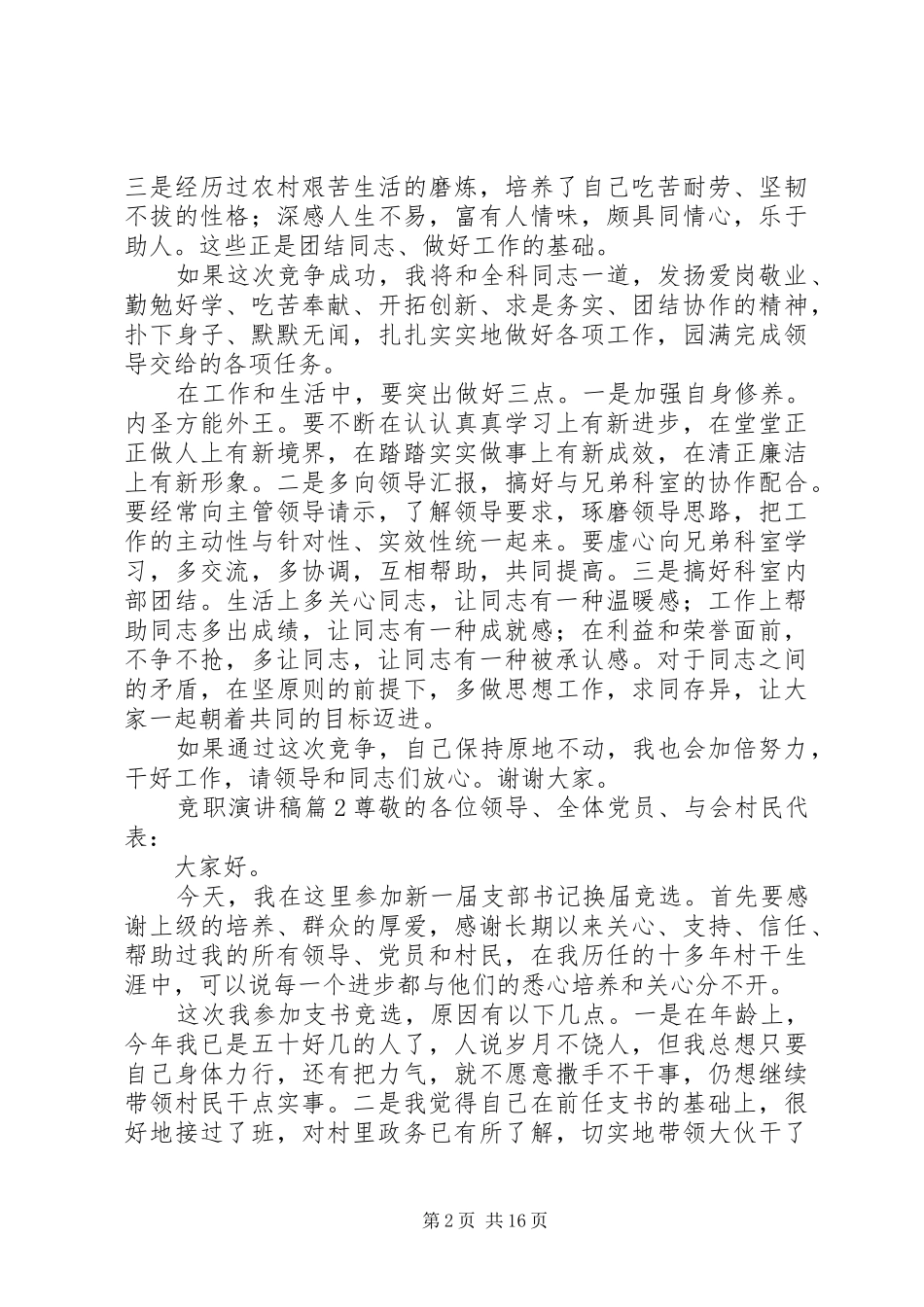 三是经历过农村艰苦生活的磨炼，培养了自己吃苦耐劳、坚韧不拔的性格；深感人生不易，富有人情味，颇具同情心，乐于助人。这些正是团结同志、做好工作的基础。

如果这次竞争成功，我将和全科同志一道，发扬爱岗敬业、勤勉好学、吃苦奉献、开拓创新、求是务实、团结协作的精神，扑下身子、默默无闻，扎扎实实地做好各项工作，园满完成领导交给的各项任务。

在工作和生活中，要突出做好三点。一是加强自身修养。内圣方能外王。要不断在认认真真学习上有新进步，在堂堂正正做人上有新境界，在踏踏实实做事上有新成效，在清正廉洁上有新形象。二是多向领导汇报，搞好与兄弟科室的协作配合。要经常向主管领导请示，了解领导要求，琢磨领导思路，把工作的主动性与针对性、实效性统一起来。要虚心向兄弟科室学习，多交流，多协调，互相帮助，共同提高。三是搞好科室内部团结。生活上多关心同志，让同志有一种温暖感；工作上帮助同志多出成绩，让同志有一种成就感；在利益和荣誉面前，不争不抢，多让同志，让同志有一种被承认感。对于同志之间的矛盾，在坚原则的前提下，多做思想工作，求同存异，让大家一起朝着共同的目标迈进。

如果通过这次竞争，自己保持原地不动，我也会加倍努力，干好工作，请领导和同志们放心。谢谢大家。

竞职演讲稿篇2尊敬的各位领导、全体党员、与会村民代表：

大家好。

今天，我在这里参加新一届支部书记换届竞选。首先要感谢上级的培养、群众的厚爱，感谢长期以来关心、支持、信任、帮助过我的所有领导、党员和村民，在我历任的十多年村干生涯中，可以说每一个进步都与他们的悉心培养和关心分不开。

这次我参加支书竞选，原因有以下几点。一是在年龄上，今年我已是五十好几的人了，人说岁月不饶人，但我总想只要自己身体力行，还有把力气，就不愿意撒手不干事，仍想继续带领村民干点实事。二是我觉得自己在前任支书的基础上，很好地接过了班，对村里政务已有所了解，切实地带领大伙干了

第2页 共16页